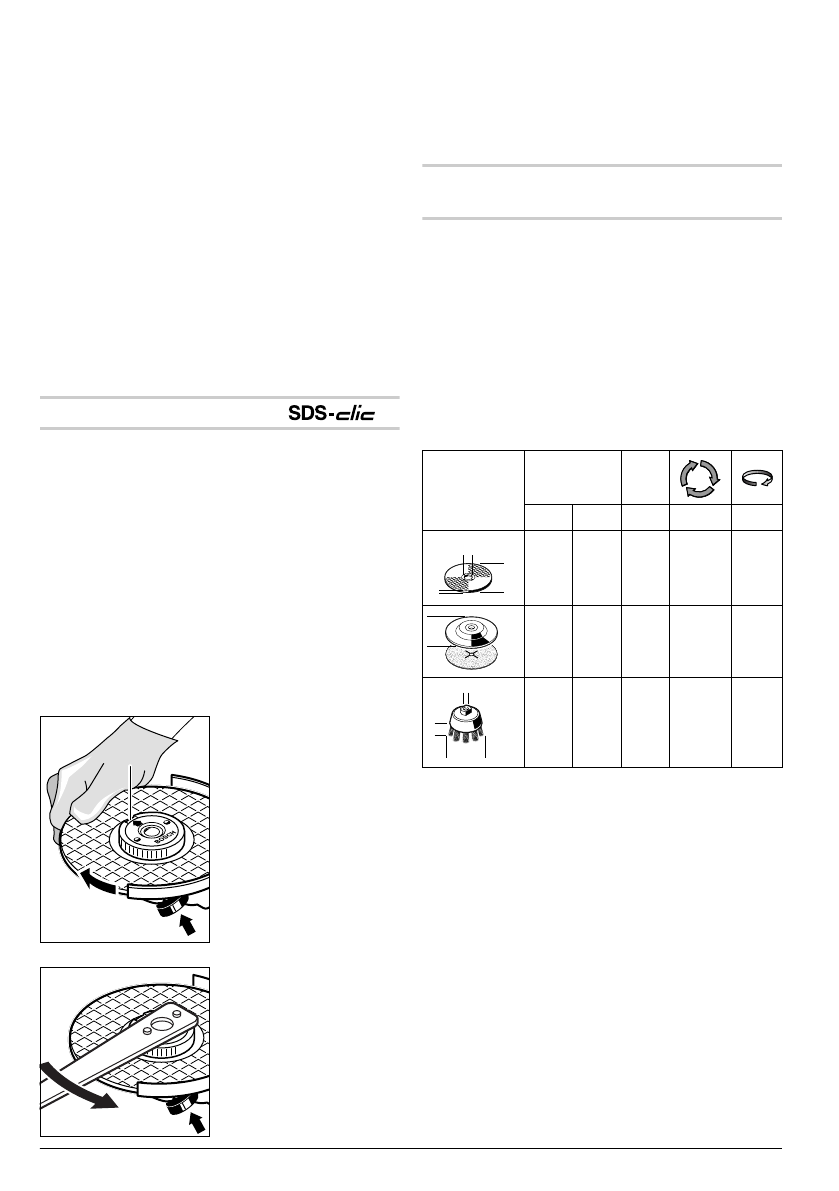 SDS-clic